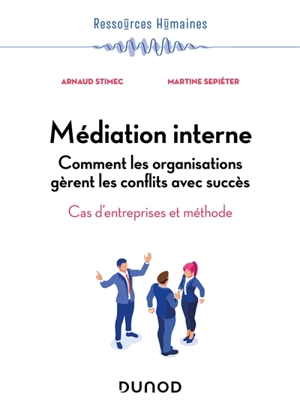 Ressources Humaines

ARNAUD STIMEC

MARTINE SEPIÉTER

Médiation interne

Comment les organisations gèrent les conflits avec succès

Cas d'entreprises et méthode

DUNOD